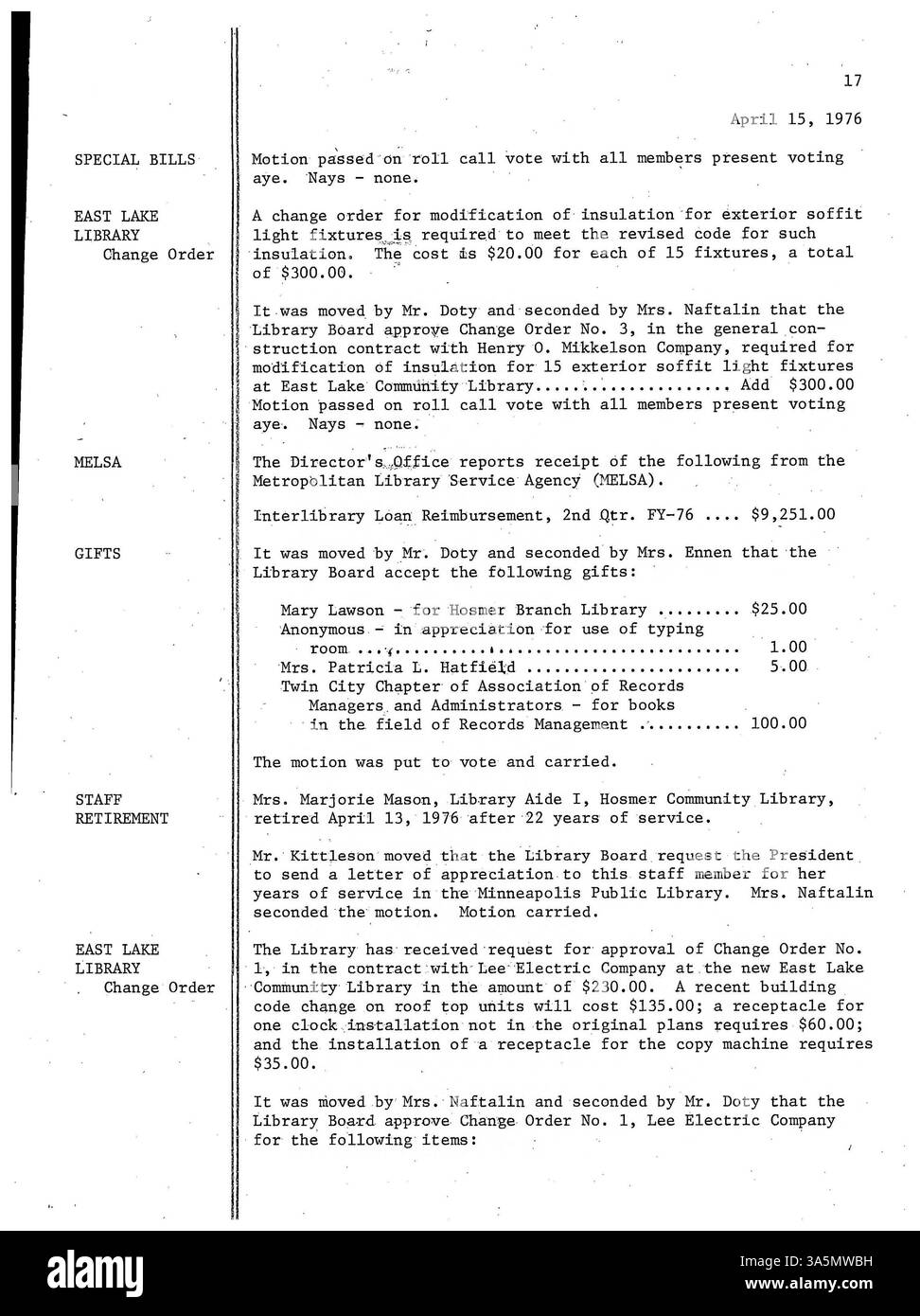 17

April 15, 1976

SPECIAL BILLS

Motion passed on roll call vote with all members present voting aye. Nays - none.

EAST LAKE
LIBRARY
Change Order

A change order for modification of insulation for exterior soffit light fixtures is required to meet the revised code for such insulation. The cost is $20.00 for each of 15 fixtures, a total of $300.00.

It was moved by Mr. Doty and seconded by Mrs. Naftalin that the Library Board approve Change Order No. 3, in the general construction contract with Henry O. Mikkelson Company, required for modification of insulation for 15 exterior soffit light fixtures at East Lake Community Library Add $300.00
Motion passed on roll call vote with all members present voting aye. Nays - none.

MELSA

The Director's Office reports receipt of the following from the Metropolitan Library Service Agency (MELSA).

Interlibrary Loan Reimbursement, 2nd Qtr. FY-76 $9,251.00

GIFTS

It was moved by Mr. Doty and seconded by Mrs. Ennen that the Library Board accept the following gifts:

Mary Lawson - for Hosmer Branch Library $25.00
Anonymous - in appreciation for use of typing room 1.00
Mrs. Patricia L. Hatfield 5.00
Twin City Chapter of Association of Records Managers and Administrators - for books in the field of Records Management 100.00

The motion was put to vote and carried.

STAFF
RETIREMENT

Mrs. Marjorie Mason, Library Aide I, Hosmer Community Library, retired April 13, 1976 after 22 years of service.

Mr. Kittleson moved that the Library Board request the President to send a letter of appreciation to this staff member for her years of service in the Minneapolis Public Library. Mrs. Naftalin seconded the motion. Motion carried.

EAST LAKE
LIBRARY
Change Order

The Library has received request for approval of Change Order No. 1, in the contract with Lee Electric Company at the new East Lake Community Library in the amount of $230.00. A recent building code change on roof top units will cost $135.00; a receptacle for one clock installation not in the original plans requires $60.00; and the installation of a receptacle for the copy machine requires $35.00.

It was moved by Mrs. Naftalin and seconded by Mr. Doty that the Library Board approve Change Order No. 1, Lee Electric Company for the following items:

alamy

Image ID: 3A5MWBH
www.alamy.com